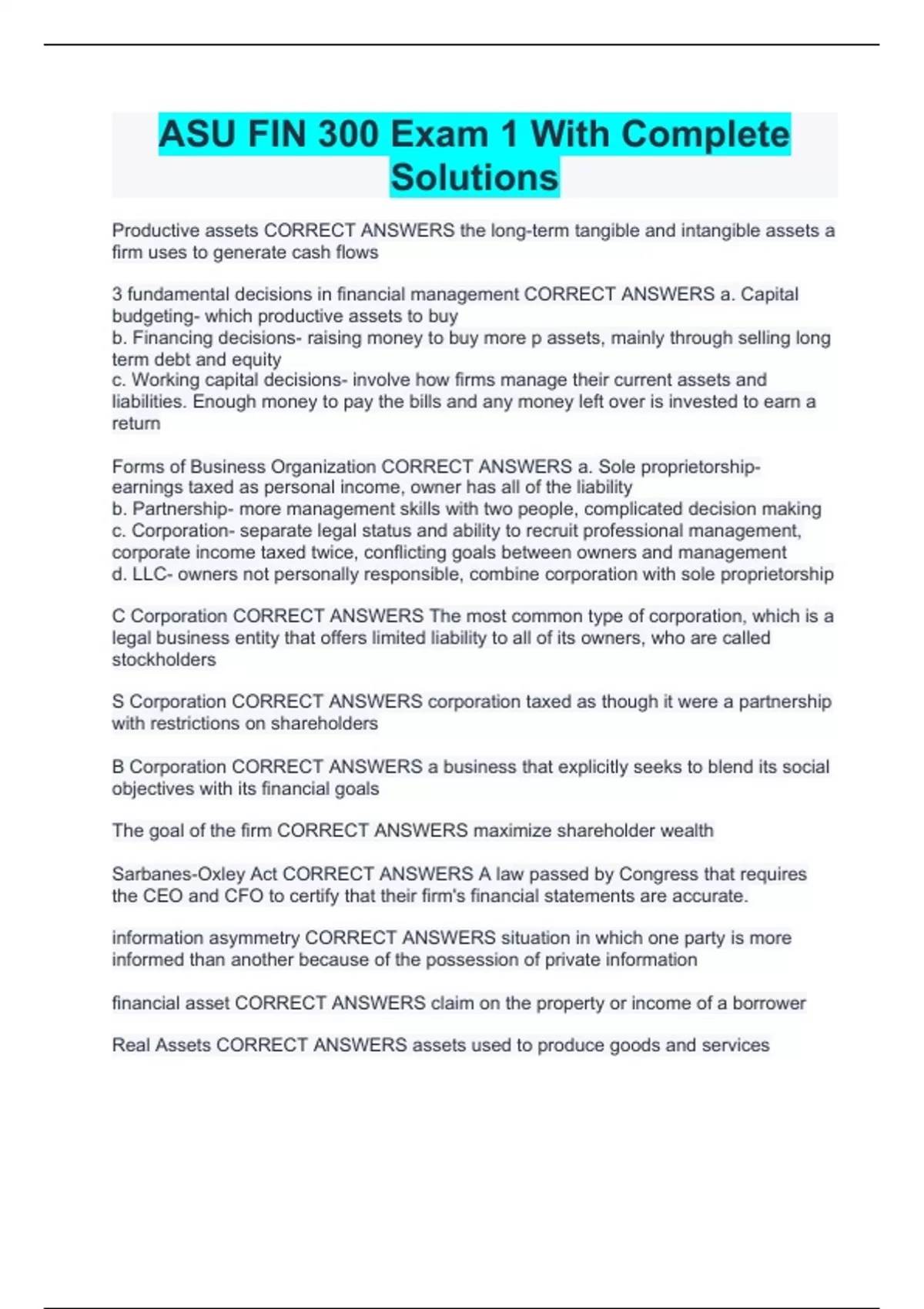 ASU FIN 300 Exam 1 With Complete Solutions

Productive assets CORRECT ANSWERS the long-term tangible and intangible assets a firm uses to generate cash flows

3 fundamental decisions in financial management CORRECT ANSWERS a. Capital budgeting- which productive assets to buy
b. Financing decisions- raising money to buy more p assets, mainly through selling long term debt and equity
c. Working capital decisions- involve how firms manage their current assets and liabilities. Enough money to pay the bills and any money left over is invested to earn a return

Forms of Business Organization CORRECT ANSWERS a. Sole proprietorship- earnings taxed as personal income, owner has all of the liability
b. Partnership- more management skills with two people, complicated decision making
c. Corporation- separate legal status and ability to recruit professional management, corporate income taxed twice, conflicting goals between owners and management
d. LLC- owners not personally responsible, combine corporation with sole proprietorship

C Corporation CORRECT ANSWERS The most common type of corporation, which is a legal business entity that offers limited liability to all of its owners, who are called stockholders

S Corporation CORRECT ANSWERS corporation taxed as though it were a partnership with restrictions on shareholders

B Corporation CORRECT ANSWERS a business that explicitly seeks to blend its social objectives with its financial goals

The goal of the firm CORRECT ANSWERS maximize shareholder wealth

Sarbanes-Oxley Act CORRECT ANSWERS A law passed by Congress that requires the CEO and CFO to certify that their firm's financial statements are accurate.

information asymmetry CORRECT ANSWERS situation in which one party is more informed than another because of the possession of private information

financial asset CORRECT ANSWERS claim on the property or income of a borrower

Real Assets CORRECT ANSWERS assets used to produce goods and services